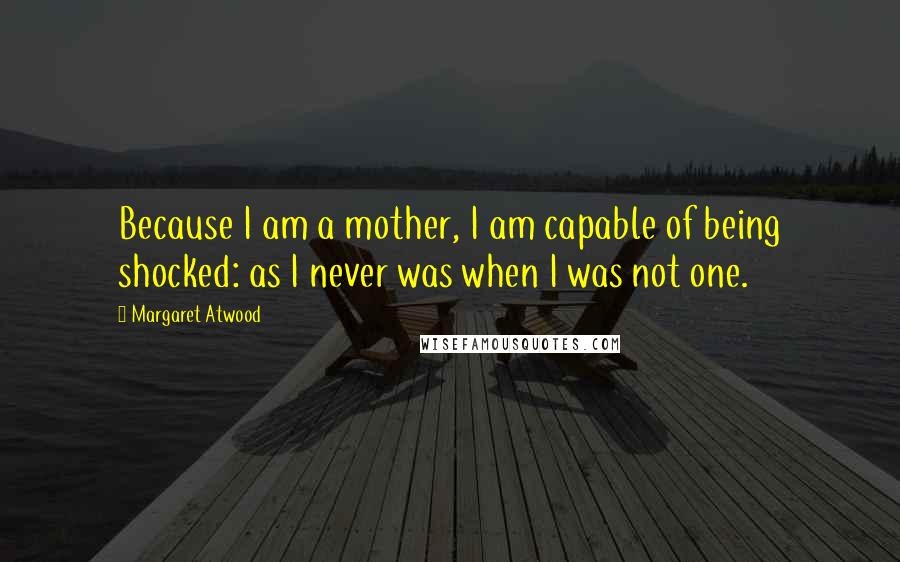 Because I am a mother, I am capable of being shocked: as I never was when I was not one.

Margaret Atwood

WISEFAMOUSQUOTES.COM